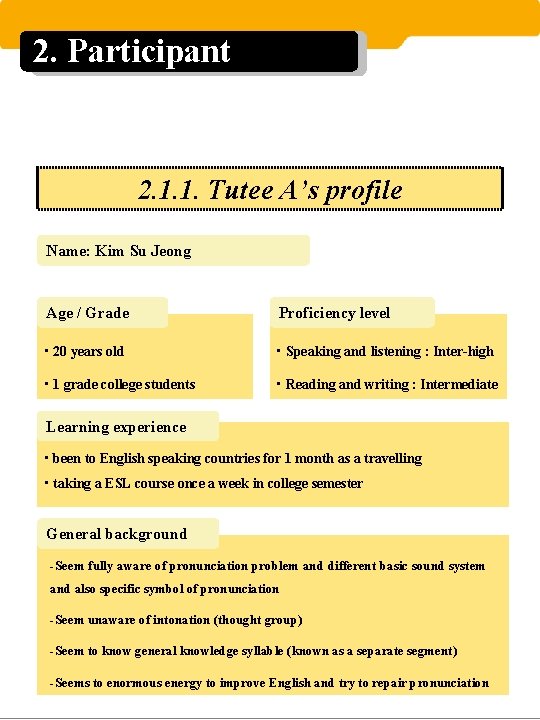 2. Participant

2.1.1. Tutee A's profile

Name: Kim Su Jeong

Age / Grade

· 20 years old

· 1 grade college students

Proficiency level

· Speaking and listening : Inter-high

· Reading and writing : Intermediate

Learning experience

· been to English speaking countries for 1 month as a travelling

· taking a ESL course once a week in college semester

General background

- Seem fully aware of pronunciation problem and different basic sound system and also specific symbol of pronunciation

- Seem unaware of intonation (thought group)

- Seem to know general knowledge syllable (known as a separate segment)

- Seems to enormous energy to improve English and try to repair pronunciation